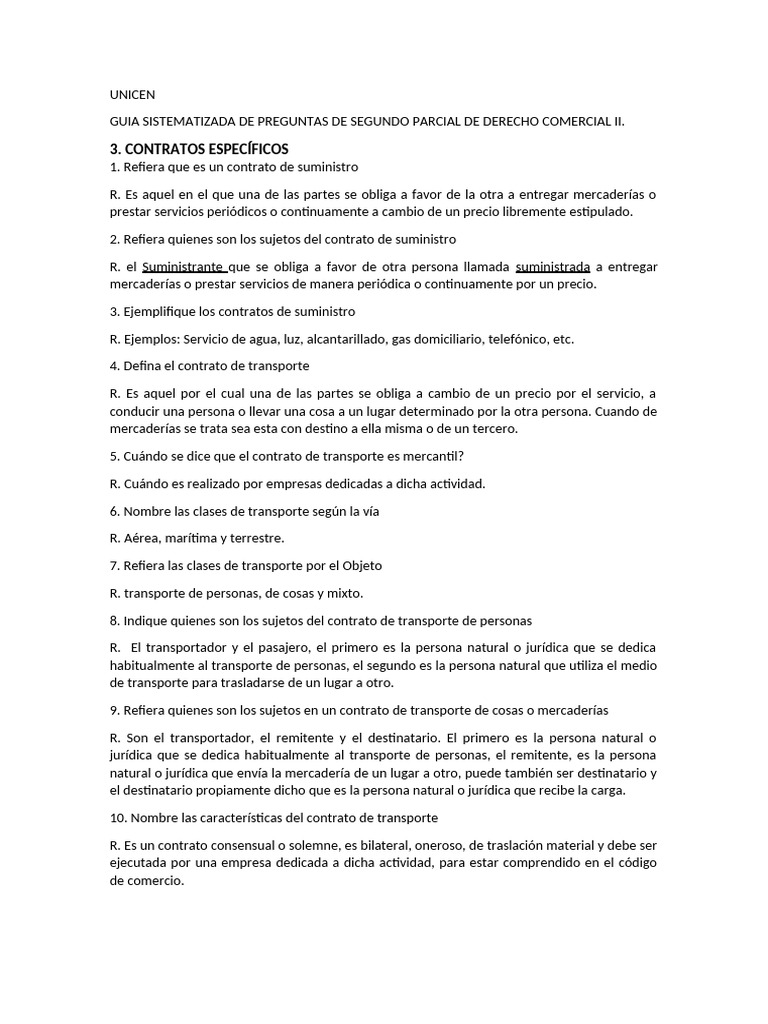 UNICEN

GUIA SISTEMATIZADA DE PREGUNTAS DE SEGUNDO PARCIAL DE DERECHO COMERCIAL II.

3. CONTRATOS ESPECÍFICOS

1. Refiera que es un contrato de suministro

R. Es aquel en el que una de las partes se obliga a favor de la otra a entregar mercaderías o prestar servicios periódicos o continuamente a cambio de un precio libremente estipulado.

2. Refiera quienes son los sujetos del contrato de suministro

R. el Suministrante que se obliga a favor de otra persona llamada suministrada a entregar mercaderías o prestar servicios de manera periódica o continuamente por un precio.

3. Ejemplifique los contratos de suministro

R. Ejemplos: Servicio de agua, luz, alcantarillado, gas domiciliario, telefónico, etc.

4. Defina el contrato de transporte

R. Es aquel por el cual una de las partes se obliga a cambio de un precio por el servicio, a conducir una persona o llevar una cosa a un lugar determinado por la otra persona. Cuando de mercaderías se trata sea esta con destino a ella misma o de un tercero.

5. Cuándo se dice que el contrato de transporte es mercantil?

R. Cuándo es realizado por empresas dedicadas a dicha actividad.

6. Nombre las clases de transporte según la vía

R. Aérea, marítima y terrestre.

7. Refiera las clases de transporte por el Objeto

R. transporte de personas, de cosas y mixto.

8. Indique quienes son los sujetos del contrato de transporte de personas

R. El transportador y el pasajero, el primero es la persona natural o jurídica que se dedica habitualmente al transporte de personas, el segundo es la persona natural que utiliza el medio de transporte para trasladarse de un lugar a otro.

9. Refiera quienes son los sujetos en un contrato de transporte de cosas o mercaderías

R. Son el transportador, el remitente y el destinatario. El primero es la persona natural o jurídica que se dedica habitualmente al transporte de personas, el remitente, es la persona natural o jurídica que envía la mercadería de un lugar a otro, puede también ser destinatario y el destinatario propiamente dicho que es la persona natural o jurídica que recibe la carga.

10. Nombre las características del contrato de transporte

R. Es un contrato consensual o solemne, es bilateral, oneroso, de traslación material y debe ser ejecutada por una empresa dedicada a dicha actividad, para estar comprendido en el código de comercio.